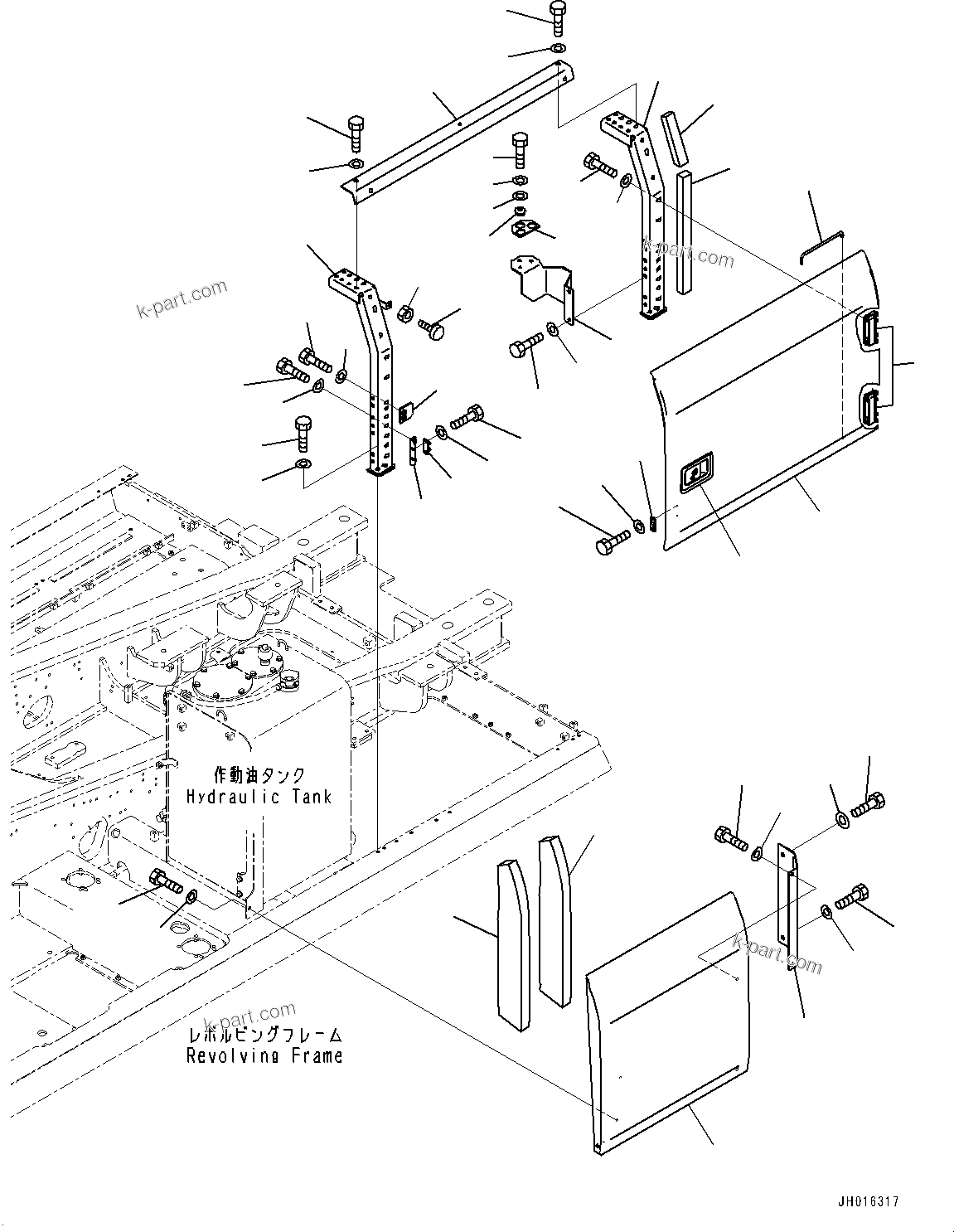 k-part.com

k-part.com

作動油タンク
Hydraulic Tank

k-part.com

k-part.com

レボルビングフレーム
Revolving Frame

JH016317